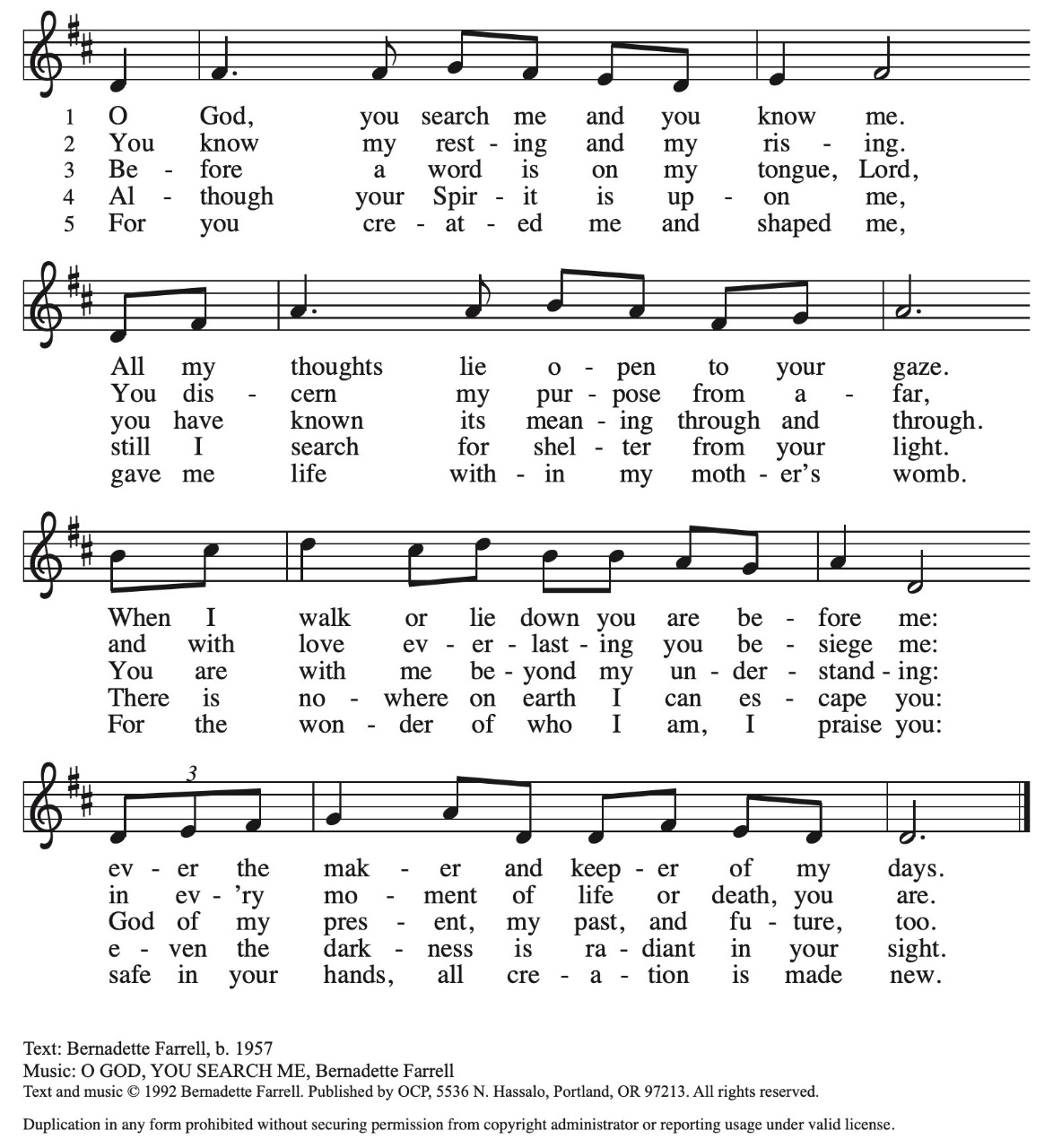 1 O God, you search me and you know me.
2 You know my rest - ing and my ris - ing.
3 Be - fore a word is on my tongue, Lord,
4 Al - though your Spir - it is up - on me,
5 For you cre - at - ed me and shaped me,

All my thoughts lie o - pen to your gaze.
You dis - cern my pur - pose from a - far,
you have known its mean - ing through and through.
still I search for shel - ter from your light.
gave me life with - in my moth - er's womb.

When I walk or lie down you are be - fore me:
and with love ev - er - last - ing you be - siege me:
You are with me be - yond my un - der - stand - ing:
There is no - where on earth I can es - cape you:
For the won - der of who I am, I praise you:

3

ev - er the mak - er and keep - er of my days.
in ev - 'ry mo - ment of life or death, you are.
God of my pres - ent, my past, and fu - ture, too.
e - ven the dark - ness is ra - diant in your sight.
safe in your hands, all cre - a - tion is made new.

Text: Bernadette Farrell, b. 1957
Music: O GOD, YOU SEARCH ME, Bernadette Farrell
Text and music © 1992 Bernadette Farrell. Published by OCP, 5536 N. Hassalo, Portland, OR 97213. All rights reserved.

Duplication in any form prohibited without securing permission from copyright administrator or reporting usage under valid license.